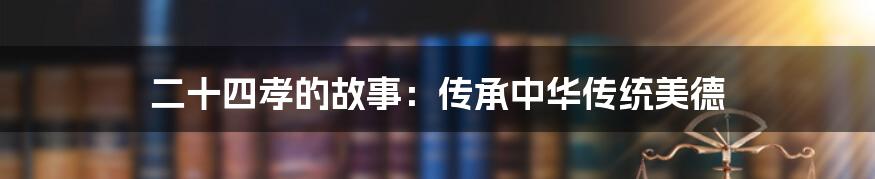 二十四孝的故事：传承中华传统美德